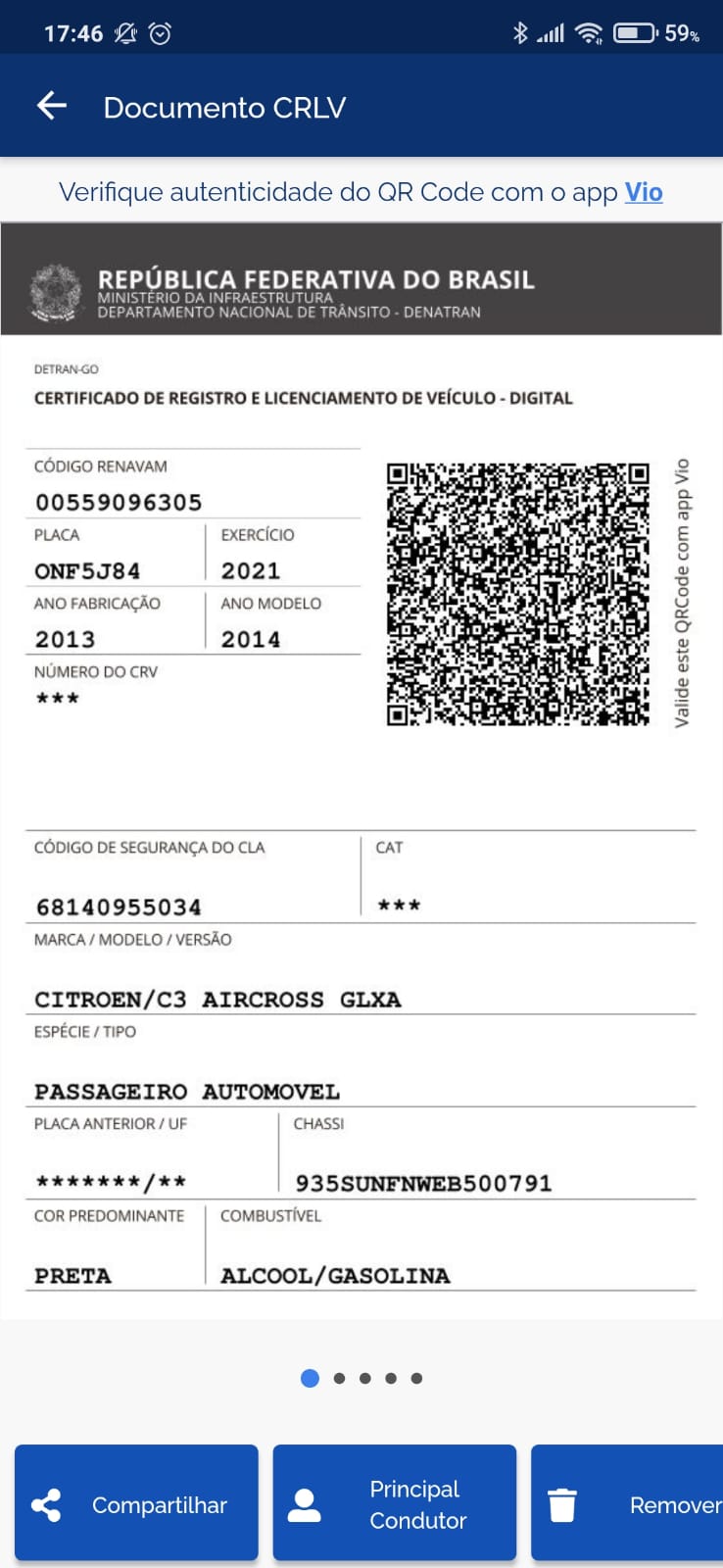 17:46 59%

Documento CRLV

Verifique autenticidade do QR Code com o app Vio

REPÚBLICA FEDERATIVA DO BRASIL
MINISTÉRIO DA INFRAESTRUTURA
DEPARTAMENTO NACIONAL DE TRÂNSITO - DENATRAN

DETRAN-GO
CERTIFICADO DE REGISTRO E LICENCIAMENTO DE VEÍCULO - DIGITAL

CÓDIGO RENAVAM
00559096305

PLACA
ONF5J84

EXERCÍCIO
2021

ANO FABRICAÇÃO
2013

ANO MODELO
2014

NÚMERO DO CRV
***

Valide este QRCode com app Vio

CÓDIGO DE SEGURANÇA DO CLA
68140955034

CAT
***

MARCA / MODELO / VERSÃO
CITROEN/C3 AIRCROSS GLXA

ESPÉCIE / TIPO
PASSAGEIRO AUTOMOVEL

PLACA ANTERIOR / UF
*******/**

CHASSI
935SUNFNWEB500791

COR PREDOMINANTE
PRETA

COMBUSTÍVEL
ALCOOL/GASOLINA

Compartilhar

Principal Condutor

Remover